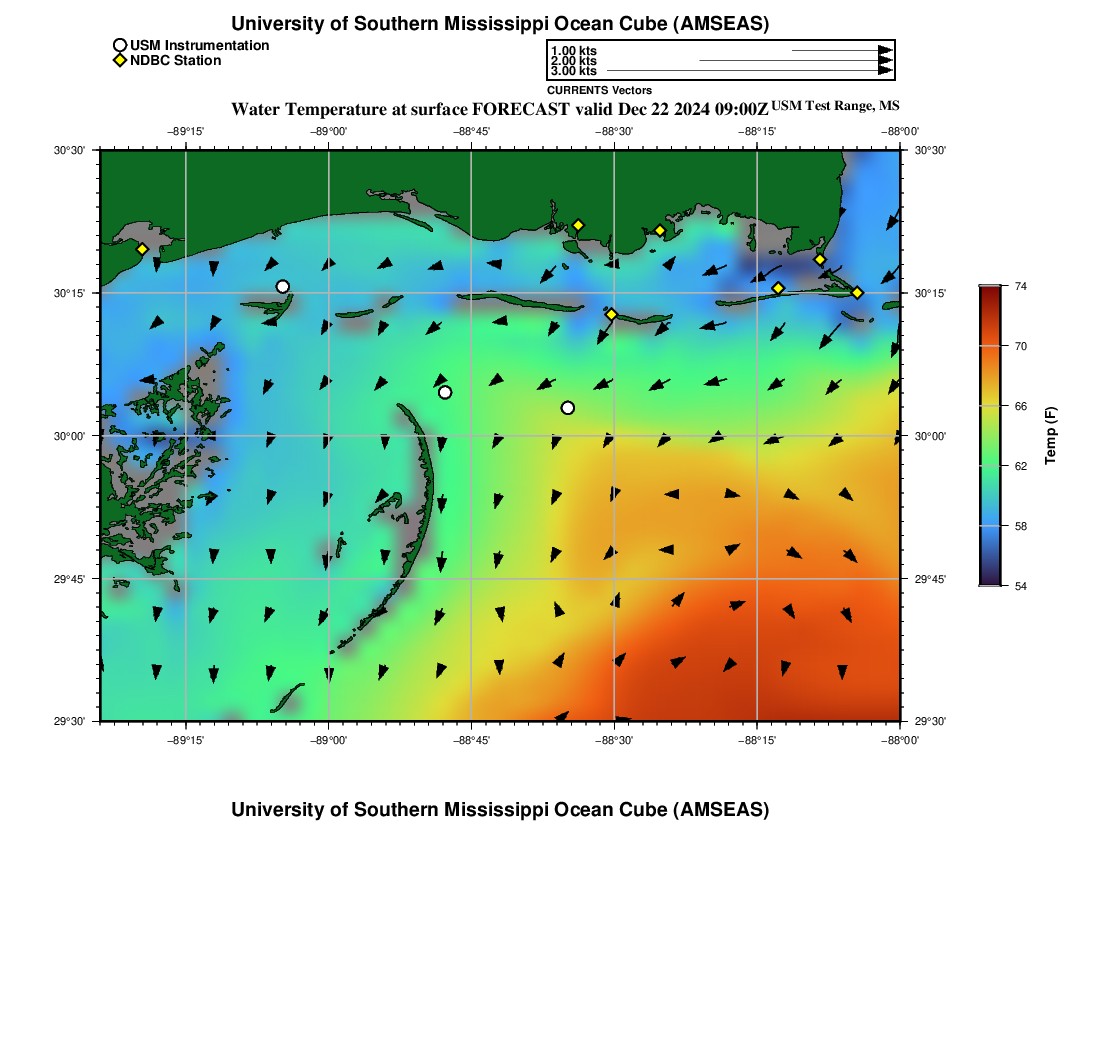 University of Southern Mississippi Ocean Cube (AMSEAS)

USM Instrumentation
NDBC Station

1.00 kts
2.00 kts
3.00 kts
CURRENTS Vectors

Water Temperature at surface FORECAST valid Dec 22 2024 09:00Z USM Test Range, MS

−89°15' −89°00' −88°45' −88°30' −88°15' −88°00'

30°30'
30°15'
30°00'
29°45'
29°30'

30°30'
30°15'
30°00'
29°45'
29°30'

−89°15' −89°00' −88°45' −88°30' −88°15' −88°00'

74
70
66
62
58
54
Temp (F)

University of Southern Mississippi Ocean Cube (AMSEAS)